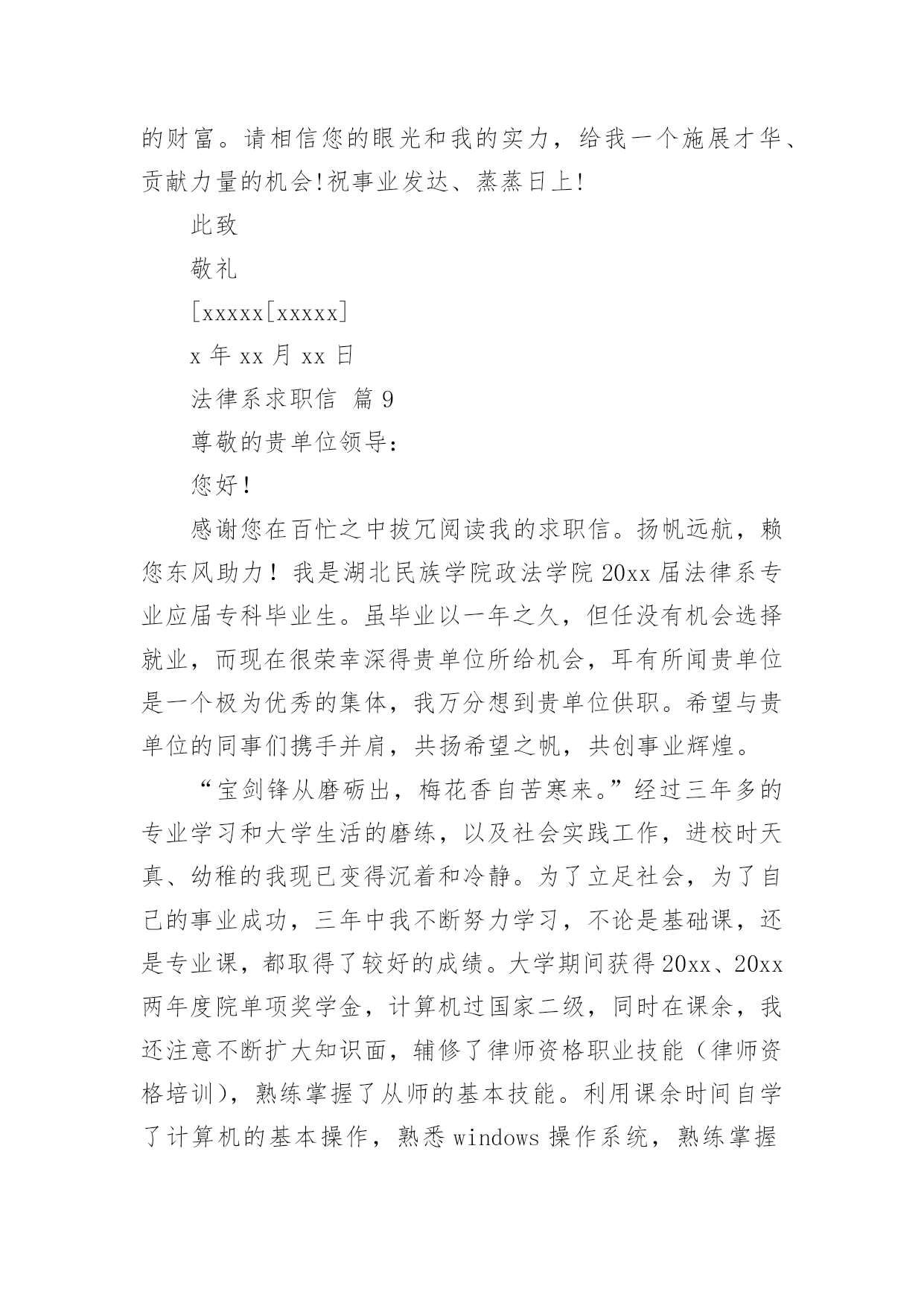 的财富。请相信您的眼光和我的实力，给我一个施展才华、贡献力量的机会!祝事业发达、蒸蒸日上!

此致

敬礼

[xxxxx[xxxxx]

x 年 xx 月 xx 日

法律系求职信 篇 9

尊敬的贵单位领导：

您好！

感谢您在百忙之中拔冗阅读我的求职信。扬帆远航，赖您东风助力！我是湖北民族学院政法学院 20xx 届法律系专业应届专科毕业生。虽毕业以一年之久，但任没有机会选择就业，而现在很荣幸深得贵单位所给机会，耳有所闻贵单位是一个极为优秀的集体，我万分想到贵单位供职。希望与贵单位的同事们携手并肩，共扬希望之帆，共创事业辉煌。

“宝剑锋从磨砺出，梅花香自苦寒来。”经过三年多的专业学习和大学生活的磨练，以及社会实践工作，进校时天真、幼稚的我现已变得沉着和冷静。为了立足社会，为了自己的事业成功，三年中我不断努力学习，不论是基础课，还是专业课，都取得了较好的成绩。大学期间获得 20xx、20xx 两年度院单项奖学金，计算机过国家二级，同时在课余，我还注意不断扩大知识面，辅修了律师资格职业技能（律师资格培训)，熟练掌握了从师的基本技能。利用课余时间自学了计算机的基本操作，熟悉 windows 操作系统，熟练掌握